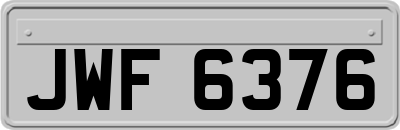 JWF 6376